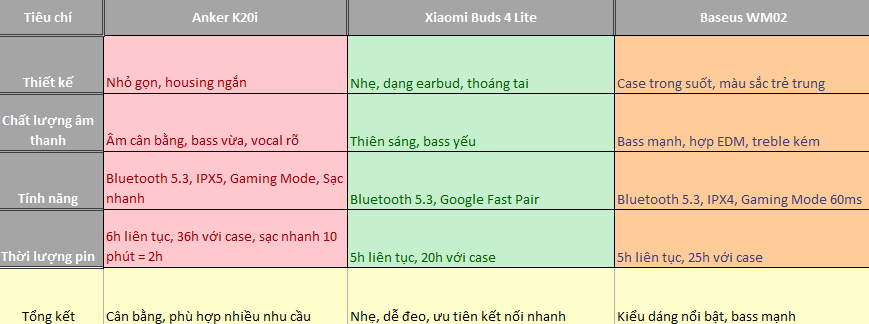 | Tiêu chí | Anker K20i | Xiaomi Buds 4 Lite | Baseus WM02 |
|---|---|---|---|
| Thiết kế | Nhỏ gọn, housing ngắn | Nhẹ, dạng earbud, thoáng tai | Case trong suốt, màu sắc trẻ trung |
| Chất lượng âm thanh | Âm cân bằng, bass vừa, vocal rõ | Thiên sáng, bass yếu | Bass mạnh, hợp EDM, treble kém |
| Tính năng | Bluetooth 5.3, IPX5, Gaming Mode, Sạc nhanh | Bluetooth 5.3, Google Fast Pair | Bluetooth 5.3, IPX4, Gaming Mode 60ms |
| Thời lượng pin | 6h liên tục, 36h với case, sạc nhanh 10 phút = 2h | 5h liên tục, 20h với case | 5h liên tục, 25h với case |
| Tổng kết | Cân bằng, phù hợp nhiều nhu cầu | Nhẹ, dễ đeo, ưu tiên kết nối nhanh | Kiểu dáng nổi bật, bass mạnh |